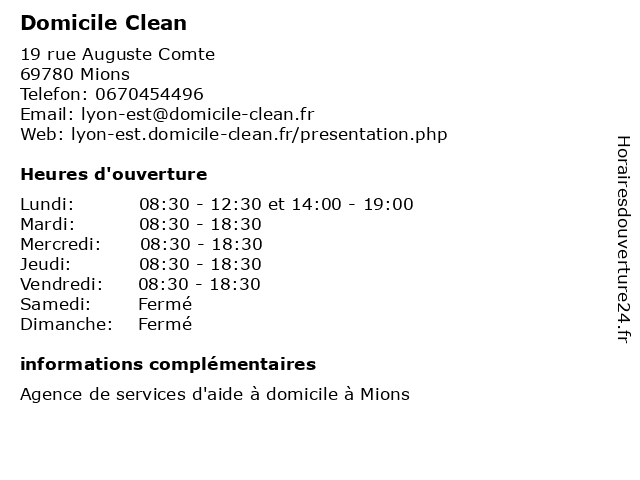 Domicile Clean

19 rue Auguste Comte
69780 Mions
Telefon: 0670454496
Email: lyon-est@domicile-clean.fr
Web: lyon-est.domicile-clean.fr/presentation.php

Heures d'ouverture

| | |
|---|---|
| Lundi: | 08:30 - 12:30 et 14:00 - 19:00 |
| Mardi: | 08:30 - 18:30 |
| Mercredi: | 08:30 - 18:30 |
| Jeudi: | 08:30 - 18:30 |
| Vendredi: | 08:30 - 18:30 |
| Samedi: | Fermé |
| Dimanche: | Fermé |

informations complémentaires

Agence de services d'aide à domicile à Mions

Horairesdouverture24.fr